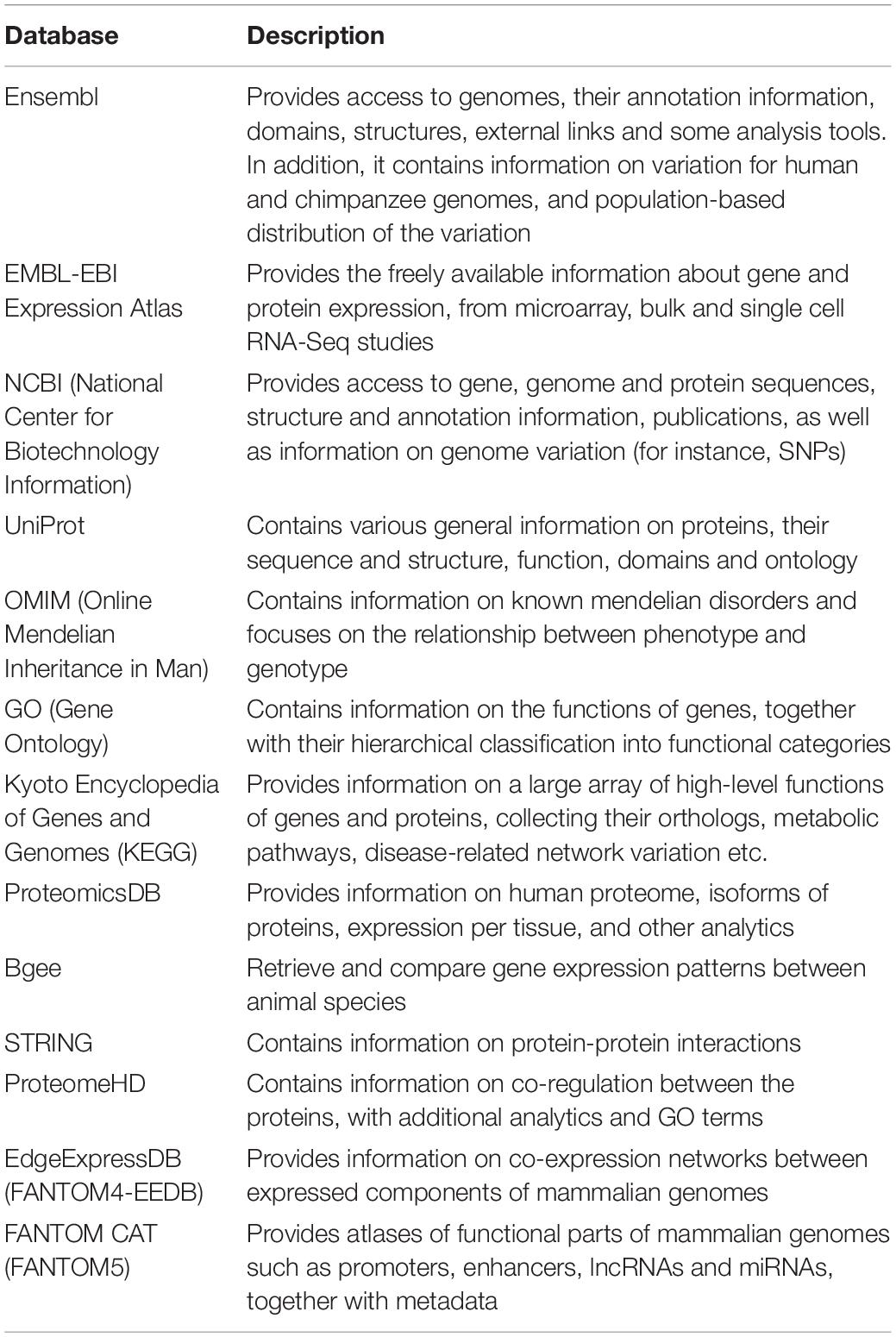 | Database | Description |
|---|---|
| Ensembl | Provides access to genomes, their annotation information, domains, structures, external links and some analysis tools. In addition, it contains information on variation for human and chimpanzee genomes, and population-based distribution of the variation |
| EMBL-EBI Expression Atlas | Provides the freely available information about gene and protein expression, from microarray, bulk and single cell RNA-Seq studies |
| NCBI (National Center for Biotechnology Information) | Provides access to gene, genome and protein sequences, structure and annotation information, publications, as well as information on genome variation (for instance, SNPs) |
| UniProt | Contains various general information on proteins, their sequence and structure, function, domains and ontology |
| OMIM (Online Mendelian Inheritance in Man) | Contains information on known mendelian disorders and focuses on the relationship between phenotype and genotype |
| GO (Gene Ontology) | Contains information on the functions of genes, together with their hierarchical classification into functional categories |
| Kyoto Encyclopedia of Genes and Genomes (KEGG) | Provides information on a large array of high-level functions of genes and proteins, collecting their orthologs, metabolic pathways, disease-related network variation etc. |
| ProteomicsDB | Provides information on human proteome, isoforms of proteins, expression per tissue, and other analytics |
| Bgee | Retrieve and compare gene expression patterns between animal species |
| STRING | Contains information on protein-protein interactions |
| ProteomeHD | Contains information on co-regulation between the proteins, with additional analytics and GO terms |
| EdgeExpressDB (FANTOM4-EEDB) | Provides information on co-expression networks between expressed components of mammalian genomes |
| FANTOM CAT (FANTOM5) | Provides atlases of functional parts of mammalian genomes such as promoters, enhancers, lncRNAs and miRNAs, together with metadata |